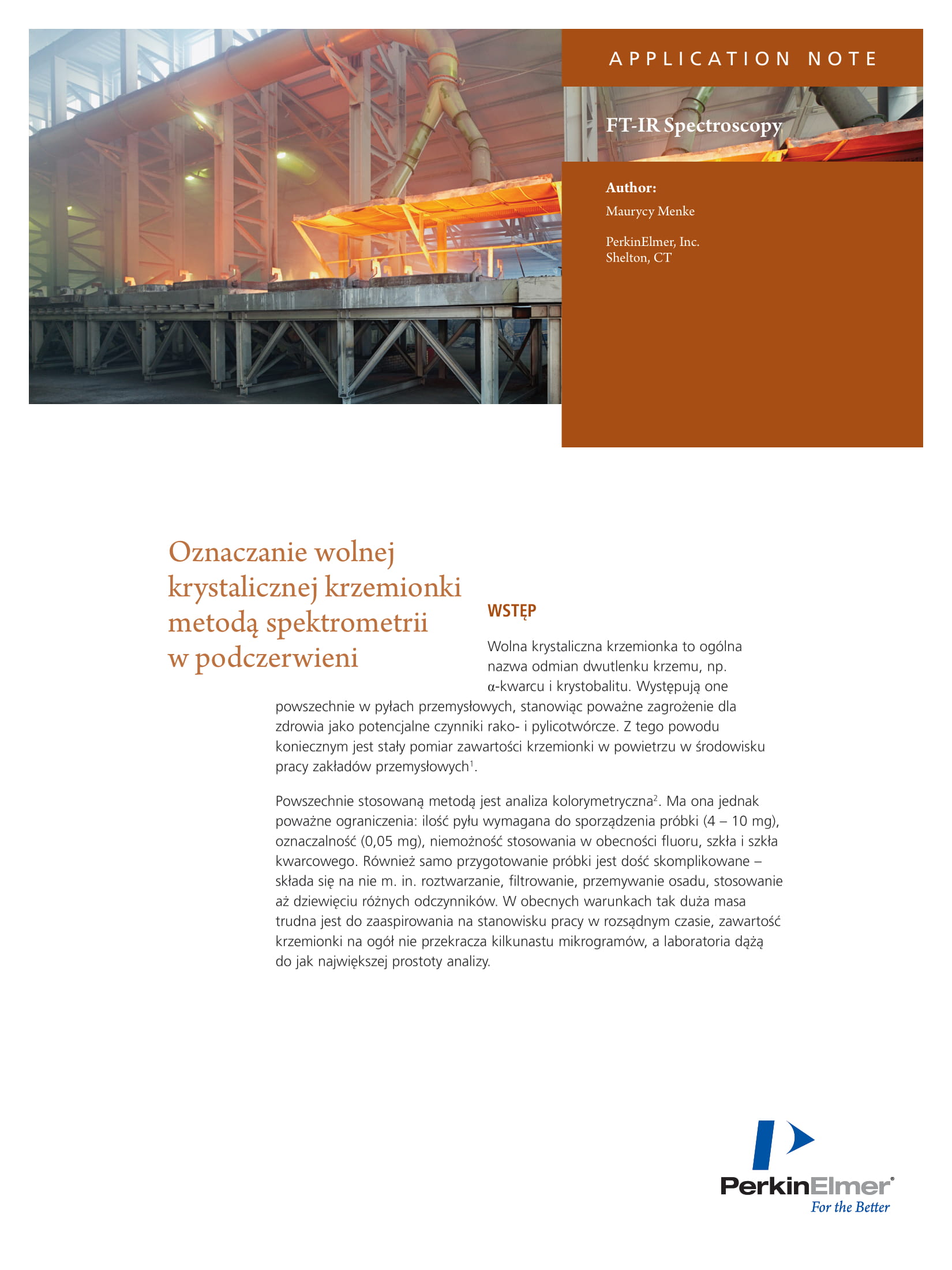 APPLICATION NOTE

FT-IR Spectroscopy

Author:

Maurycy Menke

PerkinElmer, Inc.
Shelton, CT

Oznaczanie wolnej krystalicznej krzemionki metodą spektrometrii w podczerwieni

WSTĘP

Wolna krystaliczna krzemionka to ogólna nazwa odmian dwutlenku krzemu, np. α-kwarcu i krystobalitu. Występują one powszechnie w pyłach przemysłowych, stanowiąc poważne zagrożenie dla zdrowia jako potencjalne czynniki rako- i pylicotwórcze. Z tego powodu koniecznym jest stały pomiar zawartości krzemionki w powietrzu w środowisku pracy zakładów przemysłowych$^1$.

Powszechnie stosowaną metodą jest analiza kolorymetryczna$^2$. Ma ona jednak poważne ograniczenia: ilość pyłu wymagana do sporządzenia próbki (4 – 10 mg), oznaczalność (0,05 mg), niemożność stosowania w obecności fluoru, szkła i szkła kwarcowego. Również samo przygotowanie próbki jest dość skomplikowane – składa się na nie m. in. roztwarzanie, filtrowanie, przemywanie osadu, stosowanie aż dziewięciu różnych odczynników. W obecnych warunkach tak duża masa trudna jest do zaaspirowania na stanowisku pracy w rozsądnym czasie, zawartość krzemionki na ogół nie przekracza kilkunastu mikrogramów, a laboratoria dążą do jak największej prostoty analizy.

PerkinElmer®
For the Better